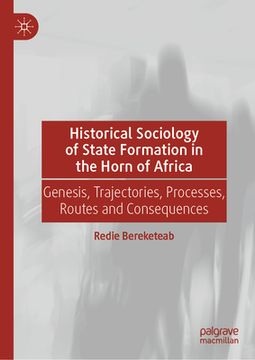 Historical Sociology of State Formation in the Horn of Africa

Genesis, Trajectories, Processes, Routes and Consequences

Redie Bereketeab

palgrave macmillan